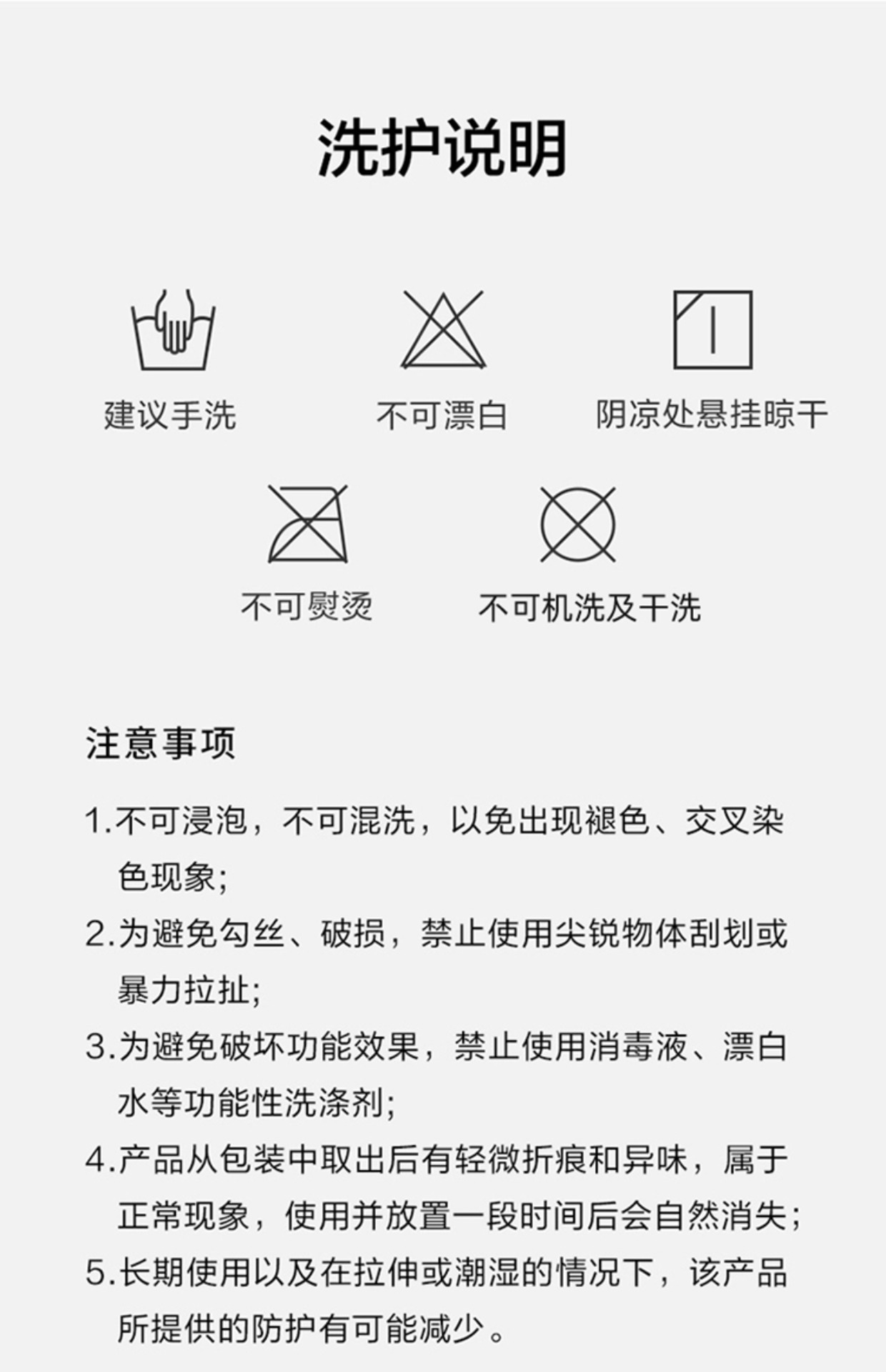 洗护说明

建议手洗

不可漂白

阴凉处悬挂晾干

不可熨烫

不可机洗及干洗

注意事项

1.不可浸泡，不可混洗，以免出现褪色、交叉染色现象;

2.为避免勾丝、破损，禁止使用尖锐物体刮划或暴力拉扯;

3.为避免破坏功能效果，禁止使用消毒液、漂白水等功能性洗涤剂;

4.产品从包装中取出后有轻微折痕和异味，属于正常现象，使用并放置一段时间后会自然消失;

5.长期使用以及在拉伸或潮湿的情况下，该产品所提供的防护有可能减少。